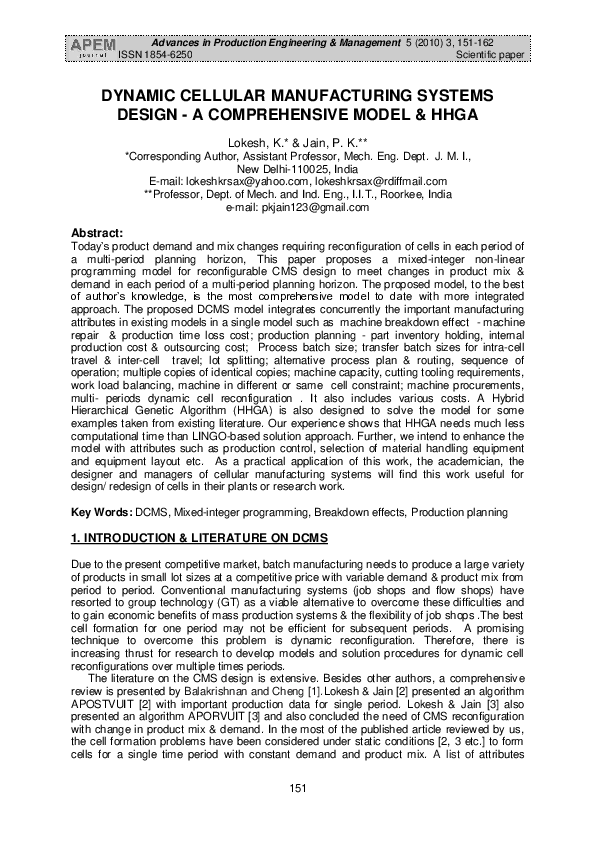 APEM journal Advances in Production Engineering & Management 5 (2010) 3, 151-162
ISSN 1854-6250 Scientific paper

DYNAMIC CELLULAR MANUFACTURING SYSTEMS DESIGN - A COMPREHENSIVE MODEL & HHGA

Lokesh, K.* & Jain, P. K.**
*Corresponding Author, Assistant Professor, Mech. Eng. Dept. J. M. I., New Delhi-110025, India
E-mail: lokeshkrsax@yahoo.com, lokeshkrsax@rdiffmail.com
**Professor, Dept. of Mech. and Ind. Eng., I.I.T., Roorkee, India
e-mail: pkjain123@gmail.com

Abstract:
Today's product demand and mix changes requiring reconfiguration of cells in each period of a multi-period planning horizon, This paper proposes a mixed-integer non-linear programming model for reconfigurable CMS design to meet changes in product mix & demand in each period of a multi-period planning horizon. The proposed model, to the best of author's knowledge, is the most comprehensive model to date with more integrated approach. The proposed DCMS model integrates concurrently the important manufacturing attributes in existing models in a single model such as machine breakdown effect - machine repair & production time loss cost; production planning - part inventory holding, internal production cost & outsourcing cost; Process batch size; transfer batch sizes for intra-cell travel & inter-cell travel; lot splitting; alternative process plan & routing, sequence of operation; multiple copies of identical copies; machine capacity, cutting tooling requirements, work load balancing, machine in different or same cell constraint; machine procurements, multi- periods dynamic cell reconfiguration . It also includes various costs. A Hybrid Hierarchical Genetic Algorithm (HHGA) is also designed to solve the model for some examples taken from existing literature. Our experience shows that HHGA needs much less computational time than LINGO-based solution approach. Further, we intend to enhance the model with attributes such as production control, selection of material handling equipment and equipment layout etc. As a practical application of this work, the academician, the designer and managers of cellular manufacturing systems will find this work useful for design/ redesign of cells in their plants or research work.

Key Words: DCMS, Mixed-integer programming, Breakdown effects, Production planning

1. INTRODUCTION & LITERATURE ON DCMS

Due to the present competitive market, batch manufacturing needs to produce a large variety of products in small lot sizes at a competitive price with variable demand & product mix from period to period. Conventional manufacturing systems (job shops and flow shops) have resorted to group technology (GT) as a viable alternative to overcome these difficulties and to gain economic benefits of mass production systems & the flexibility of job shops .The best cell formation for one period may not be efficient for subsequent periods. A promising technique to overcome this problem is dynamic reconfiguration. Therefore, there is increasing thrust for research to develop models and solution procedures for dynamic cell reconfigurations over multiple times periods.

The literature on the CMS design is extensive. Besides other authors, a comprehensive review is presented by Balakrishnan and Cheng [1].Lokesh & Jain [2] presented an algorithm APOSTVUIT [2] with important production data for single period. Lokesh & Jain [3] also presented an algorithm APORVUIT [3] and also concluded the need of CMS reconfiguration with change in product mix & demand. In the most of the published article reviewed by us, the cell formation problems have been considered under static conditions [2, 3 etc.] to form cells for a single time period with constant demand and product mix. A list of attributes

151